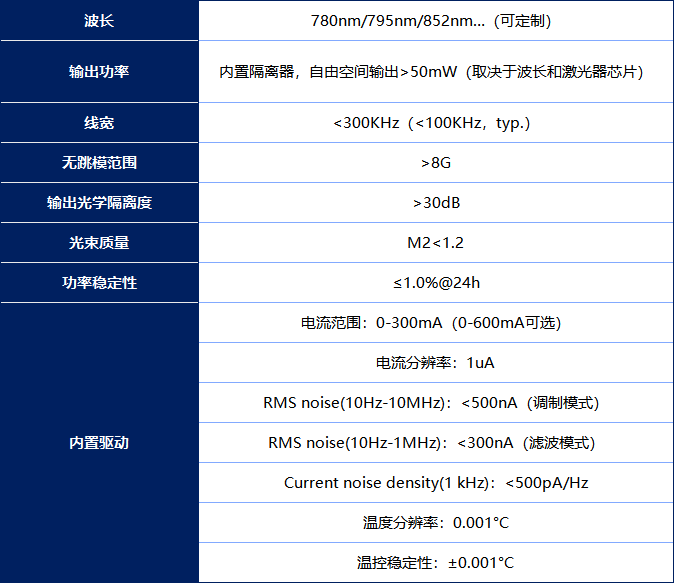 | 波长 | 780nm/795nm/852nm…（可定制） |
|---|---|
| 输出功率 | 内置隔离器，自由空间输出>50mW（取决于波长和激光器芯片） |
| 线宽 | <300KHz（<100KHz，typ.） |
| 无跳模范围 | >8G |
| 输出光学隔离度 | >30dB |
| 光束质量 | M2<1.2 |
| 功率稳定性 | ≤1.0%@24h |
| 内置驱动 | 电流范围：0-300mA（0-600mA可选） |
| | 电流分辨率：1uA |
| | RMS noise(10Hz-10MHz)：<500nA（调制模式） |
| | RMS noise(10Hz-1MHz)：<300nA（滤波模式） |
| | Current noise density(1 kHz)：<500pA/Hz |
| | 温度分辨率：0.001°C |
| | 温控稳定性：±0.001°C |